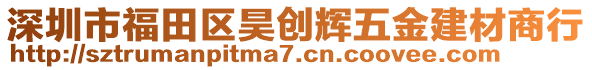 深圳市福田区昊创辉五金建材商行
http://sztrumanpitma7.cn.coovee.com